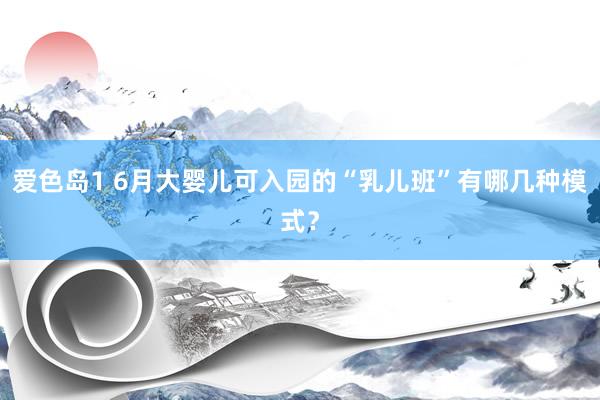 爱色岛1 6月大婴儿可入园的“乳儿班”有哪几种模式?